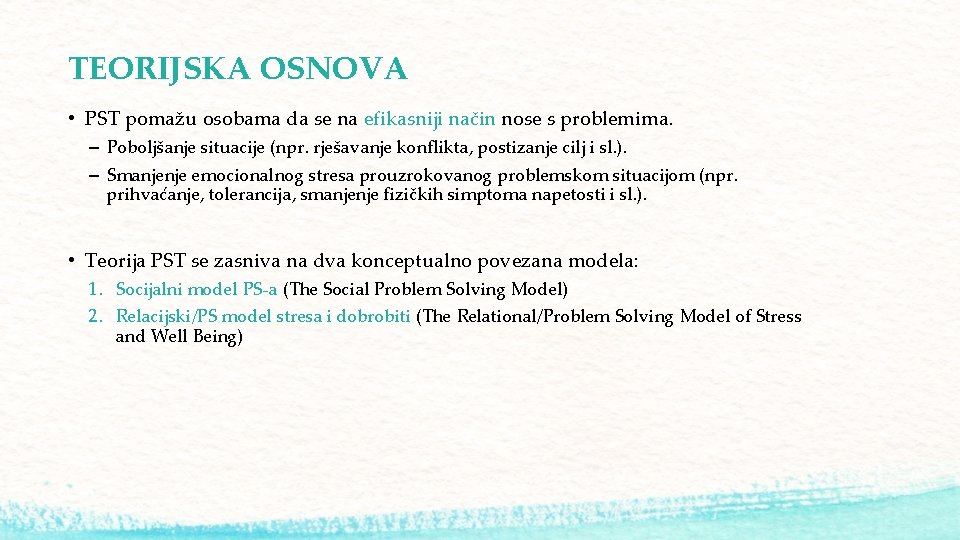 TEORIJSKA OSNOVA

• PST pomažu osobama da se na efikasniji način nose s problemima.

– Poboljšanje situacije (npr. rješavanje konflikta, postizanje cilj i sl.).

– Smanjenje emocionalnog stresa prouzrokovanog problemskom situacijom (npr. prihvaćanje, tolerancija, smanjenje fizičkih simptoma napetosti i sl.).

• Teorija PST se zasniva na dva konceptualno povezana modela:

1. Socijalni model PS-a (The Social Problem Solving Model)

2. Relacijski/PS model stresa i dobrobiti (The Relational/Problem Solving Model of Stress and Well Being)